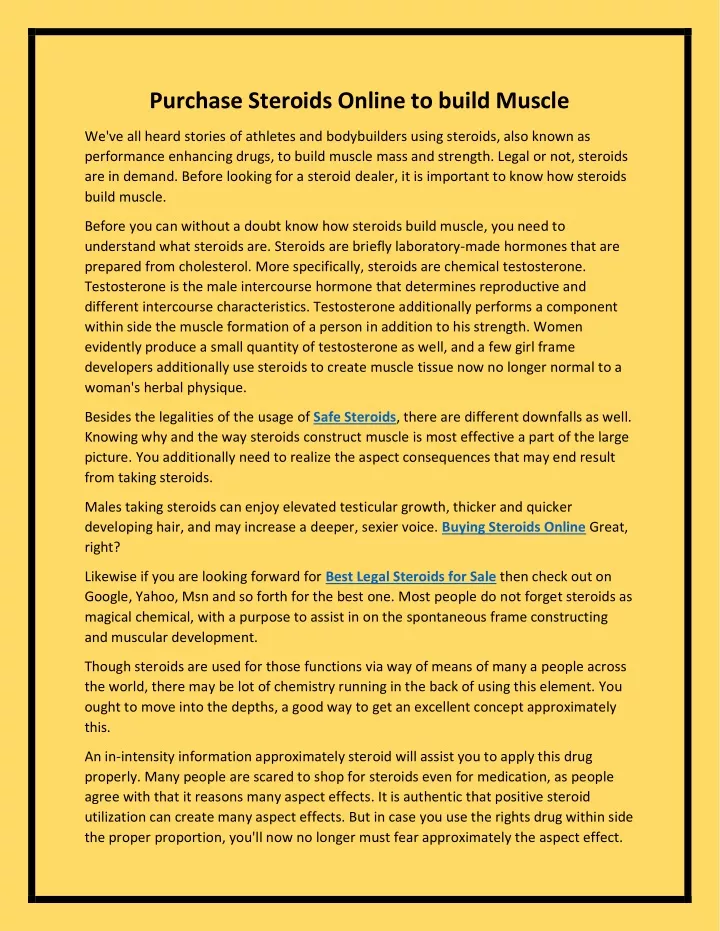 Purchase Steroids Online to build Muscle

We've all heard stories of athletes and bodybuilders using steroids, also known as performance enhancing drugs, to build muscle mass and strength. Legal or not, steroids are in demand. Before looking for a steroid dealer, it is important to know how steroids build muscle.

Before you can without a doubt know how steroids build muscle, you need to understand what steroids are. Steroids are briefly laboratory-made hormones that are prepared from cholesterol. More specifically, steroids are chemical testosterone. Testosterone is the male intercourse hormone that determines reproductive and different intercourse characteristics. Testosterone additionally performs a component within side the muscle formation of a person in addition to his strength. Women evidently produce a small quantity of testosterone as well, and a few girl frame developers additionally use steroids to create muscle tissue now no longer normal to a woman's herbal physique.

Besides the legalities of the usage of Safe Steroids, there are different downfalls as well. Knowing why and the way steroids construct muscle is most effective a part of the large picture. You additionally need to realize the aspect consequences that may end result from taking steroids.

Males taking steroids can enjoy elevated testicular growth, thicker and quicker developing hair, and may increase a deeper, sexier voice. Buying Steroids Online Great, right?

Likewise if you are looking forward for Best Legal Steroids for Sale then check out on Google, Yahoo, Msn and so forth for the best one. Most people do not forget steroids as magical chemical, with a purpose to assist in on the spontaneous frame constructing and muscular development.

Though steroids are used for those functions via way of means of many a people across the world, there may be lot of chemistry running in the back of using this element. You ought to move into the depths, a good way to get an excellent concept approximately this.

An in-intensity information approximately steroid will assist you to apply this drug properly. Many people are scared to shop for steroids even for medication, as people agree with that it reasons many aspect effects. It is authentic that positive steroid utilization can create many aspect effects. But in case you use the rights drug within side the proper proportion, you'll now no longer must fear approximately the aspect effect.